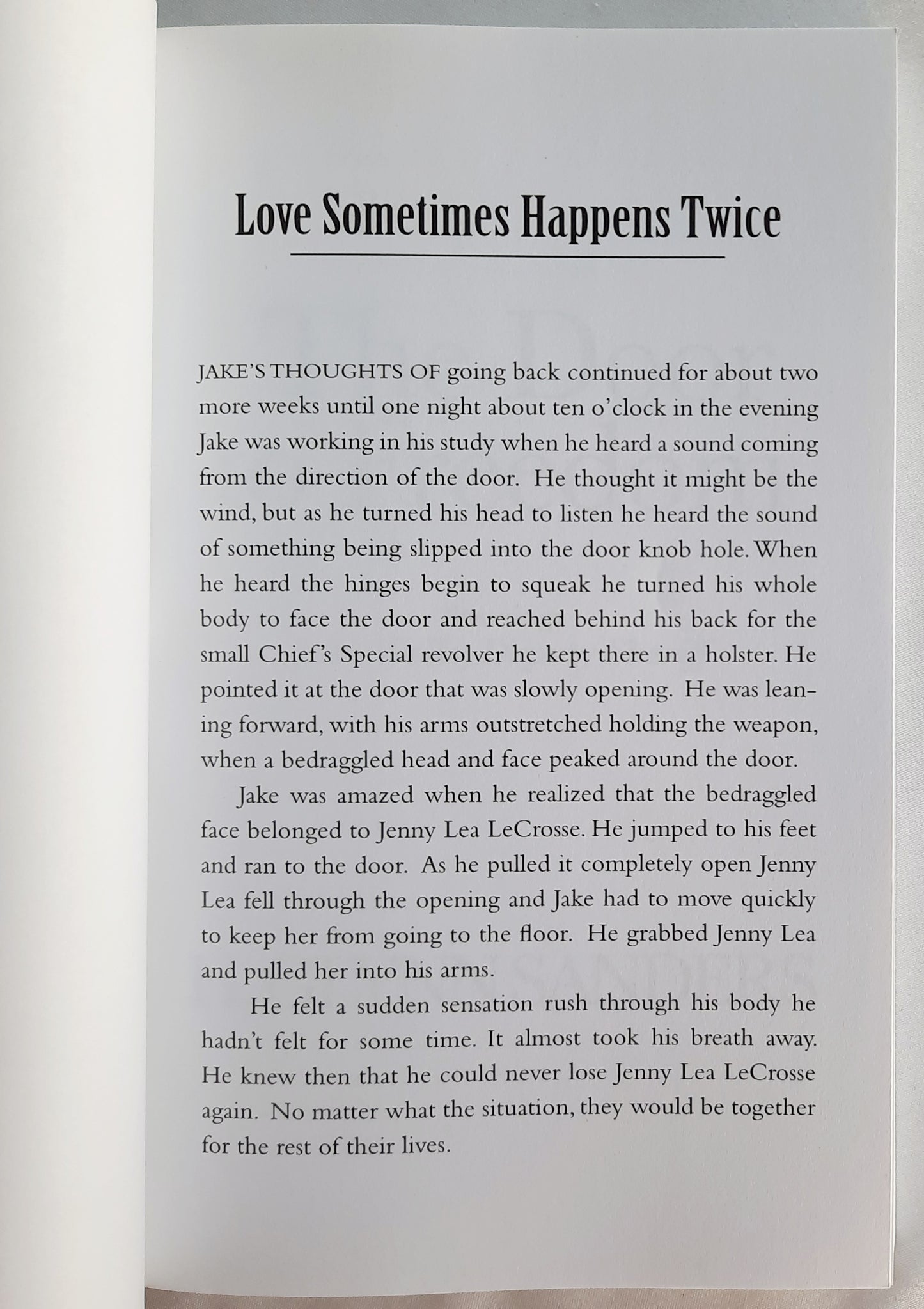 Love Sometimes Happens Twice

JAKE'S THOUGHTS OF going back continued for about two more weeks until one night about ten o'clock in the evening Jake was working in his study when he heard a sound coming from the direction of the door. He thought it might be the wind, but as he turned his head to listen he heard the sound of something being slipped into the door knob hole. When he heard the hinges begin to squeak he turned his whole body to face the door and reached behind his back for the small Chief's Special revolver he kept there in a holster. He pointed it at the door that was slowly opening. He was leaning forward, with his arms outstretched holding the weapon, when a bedraggled head and face peaked around the door.

Jake was amazed when he realized that the bedraggled face belonged to Jenny Lea LeCrosse. He jumped to his feet and ran to the door. As he pulled it completely open Jenny Lea fell through the opening and Jake had to move quickly to keep her from going to the floor. He grabbed Jenny Lea and pulled her into his arms.

He felt a sudden sensation rush through his body he hadn't felt for some time. It almost took his breath away. He knew then that he could never lose Jenny Lea LeCrosse again. No matter what the situation, they would be together for the rest of their lives.